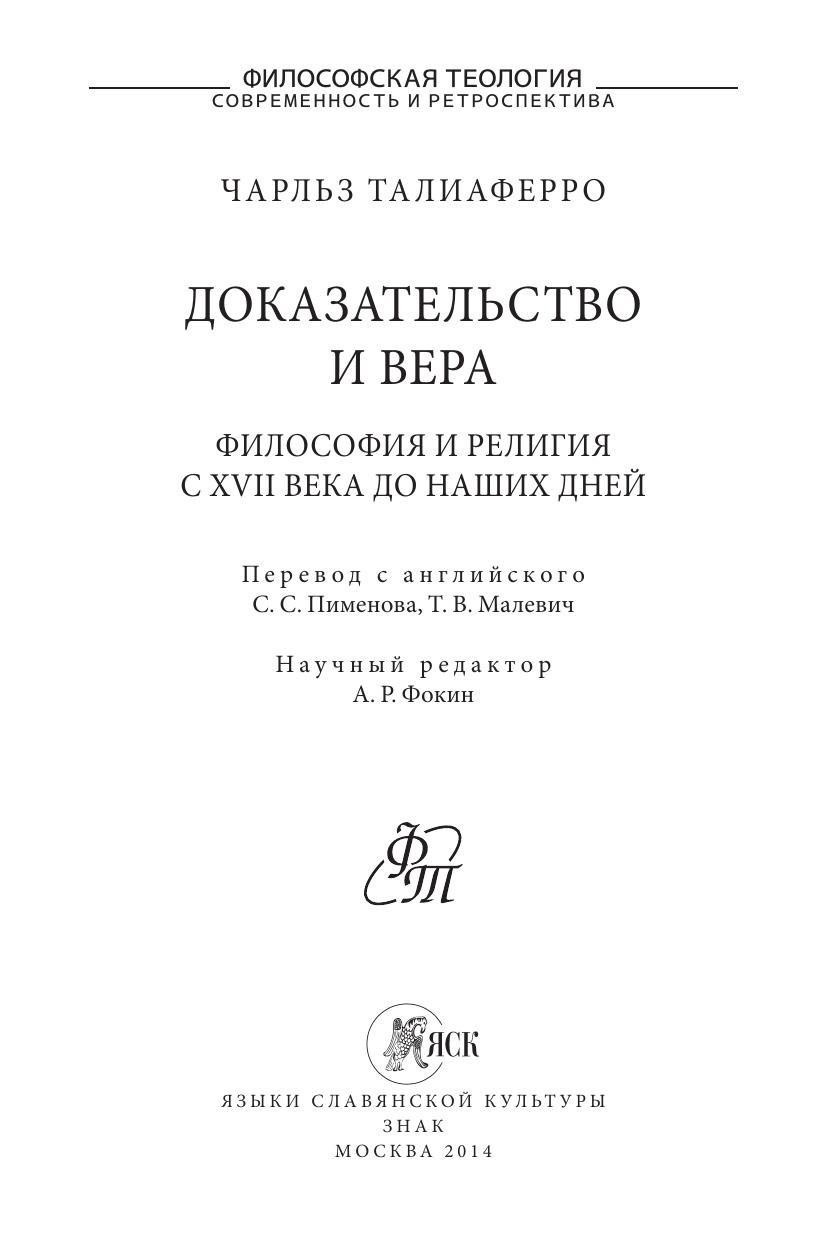 ФИЛОСОФСКАЯ ТЕОЛОГИЯ
СОВРЕМЕННОСТЬ И РЕТРОСПЕКТИВА

ЧАРЛЬЗ ТАЛИАФЕРРО

ДОКАЗАТЕЛЬСТВО
И ВЕРА

ФИЛОСОФИЯ И РЕЛИГИЯ
С XVII ВЕКА ДО НАШИХ ДНЕЙ

Перевод с английского
С. С. Пименова, Т. В. Малевич

Научный редактор
А. Р. Фокин

ФТ

ЯСК

ЯЗЫКИ СЛАВЯНСКОЙ КУЛЬТУРЫ
ЗНАК
МОСКВА 2014